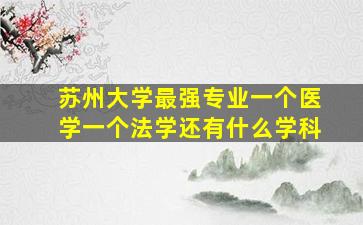 苏州大学最强专业一个医学一个法学还有什么学科